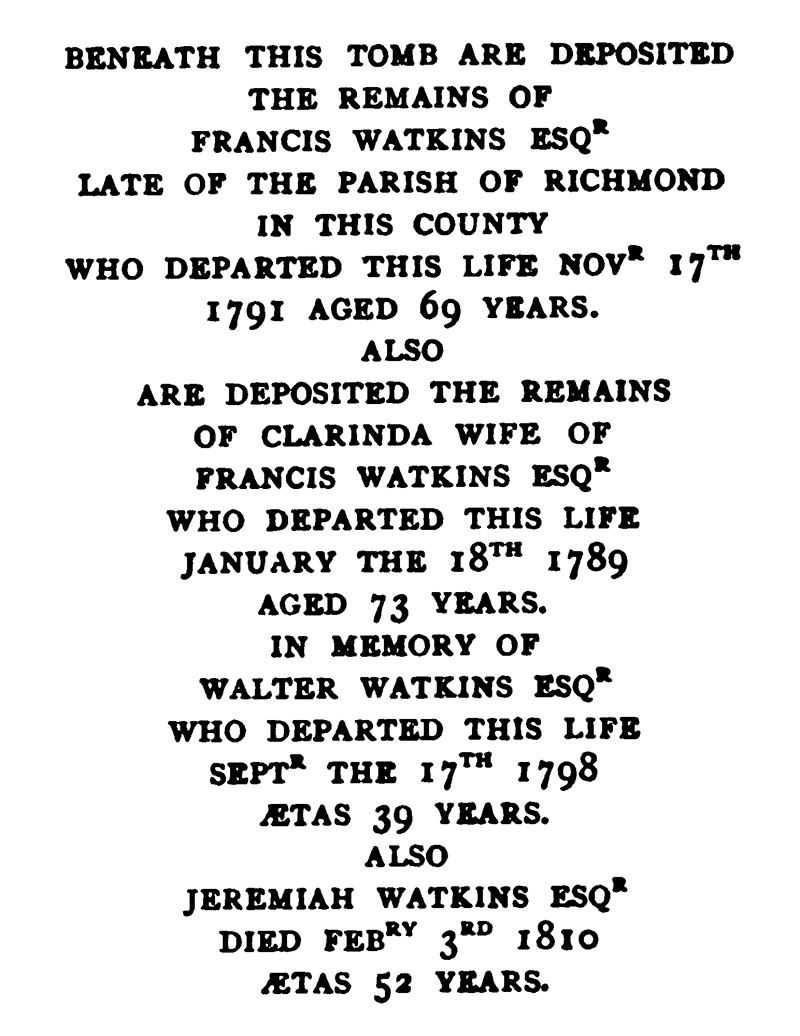 BENEATH THIS TOMB ARE DEPOSITED
THE REMAINS OF
FRANCIS WATKINS ESQ$^{R}$
LATE OF THE PARISH OF RICHMOND
IN THIS COUNTY
WHO DEPARTED THIS LIFE NOV$^{R}$ 17$^{TH}$
1791 AGED 69 YEARS.
ALSO
ARE DEPOSITED THE REMAINS
OF CLARINDA WIFE OF
FRANCIS WATKINS ESQ$^{R}$
WHO DEPARTED THIS LIFE
JANUARY THE 18$^{TH}$ 1789
AGED 73 YEARS.
IN MEMORY OF
WALTER WATKINS ESQ$^{R}$
WHO DEPARTED THIS LIFE
SEPT$^{R}$ THE 17$^{TH}$ 1798
ÆTAS 39 YEARS.
ALSO
JEREMIAH WATKINS ESQ$^{R}$
DIED FEB$^{RY}$ 3$^{RD}$ 1810
ÆTAS 52 YEARS.